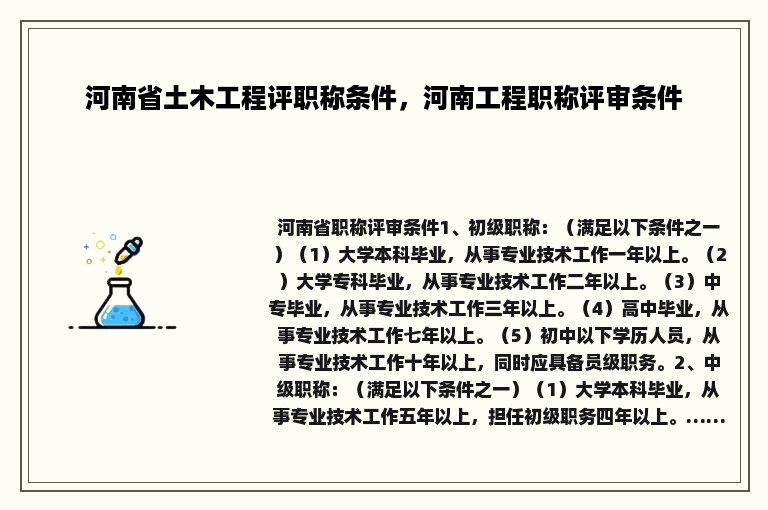 河南省土木工程评职称条件，河南工程职称评审条件

河南省职称评审条件1、初级职称：（满足以下条件之一）（1）大学本科毕业，从事专业技术工作一年以上。（2）大学专科毕业，从事专业技术工作二年以上。（3）中专毕业，从事专业技术工作三年以上。（4）高中毕业，从事专业技术工作七年以上。（5）初中以下学历人员，从事专业技术工作十年以上，同时应具备员级职务。2、中级职称：（满足以下条件之一）（1）大学本科毕业，从事专业技术工作五年以上，担任初级职务四年以上。......